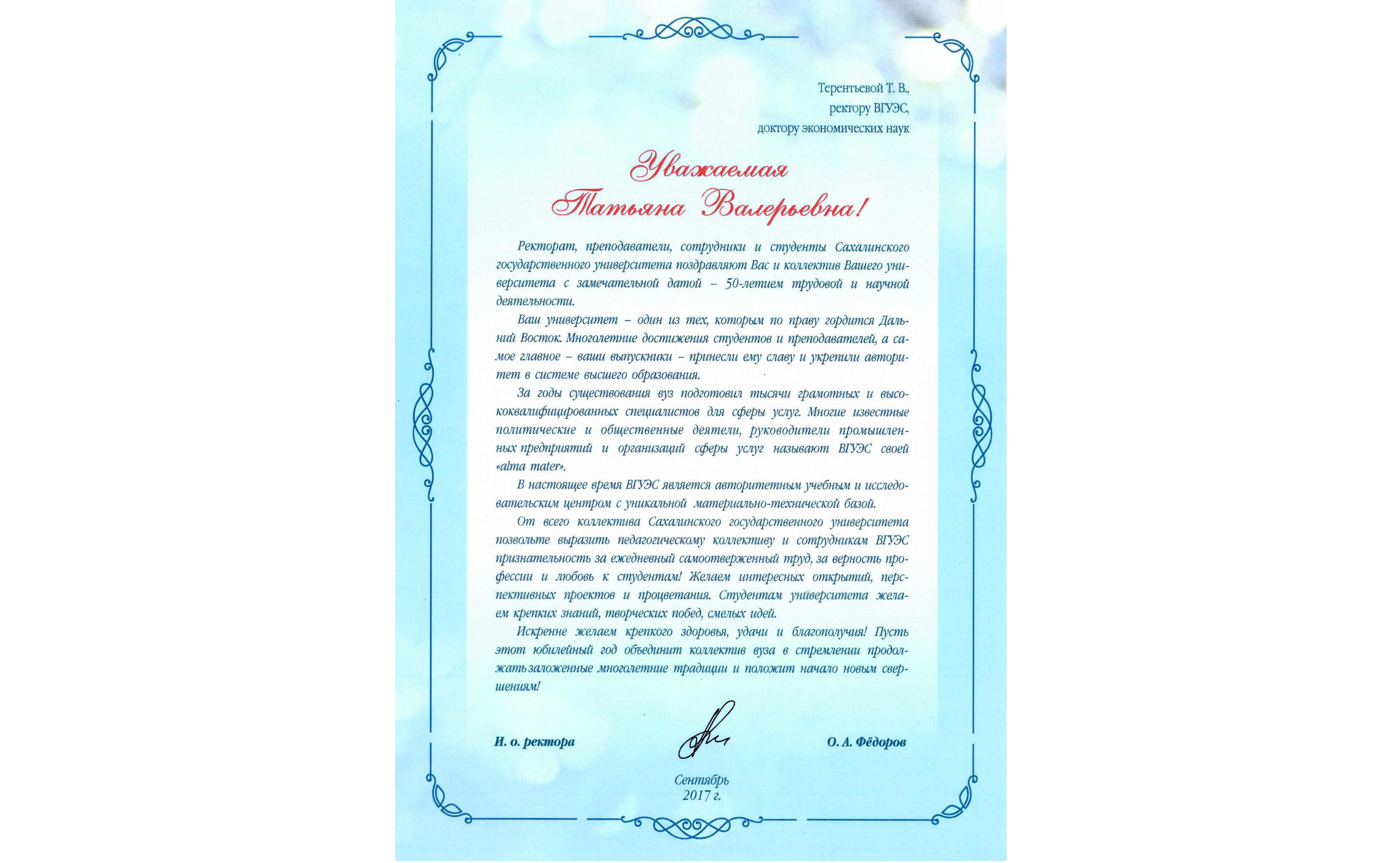 Терентьевой Т. В.,
ректору ВГУЭС,
доктору экономических наук

Уважаемая
Татьяна Валерьевна!

Ректорат, преподаватели, сотрудники и студенты Сахалинского государственного университета поздравляют Вас и коллектив Вашего университета с замечательной датой – 50-летием трудовой и научной деятельности.

Ваш университет – один из тех, которым по праву гордится Дальний Восток. Многолетние достижения студентов и преподавателей, а самое главное – ваши выпускники – принесли ему славу и укрепили авторитет в системе высшего образования.

За годы существования вуз подготовил тысячи грамотных и высококвалифицированных специалистов для сферы услуг. Многие известные политические и общественные деятели, руководители промышленных предприятий и организаций сферы услуг называют ВГУЭС своей «alma mater».

В настоящее время ВГУЭС является авторитетным учебным и исследовательским центром с уникальной материально-технической базой.

От всего коллектива Сахалинского государственного университета позвольте выразить педагогическому коллективу и сотрудникам ВГУЭС признательность за ежедневный самоотверженный труд, за верность профессии и любовь к студентам! Желаем интересных открытий, перспективных проектов и процветания. Студентам университета желаем крепких знаний, творческих побед, смелых идей.

Искренне желаем крепкого здоровья, удачи и благополучия! Пусть этот юбилейный год объединит коллектив вуза в стремлении продолжать заложенные многолетние традиции и положит начало новым свершениям!

И. о. ректора

О. А. Фёдоров

Сентябрь
2017 г.